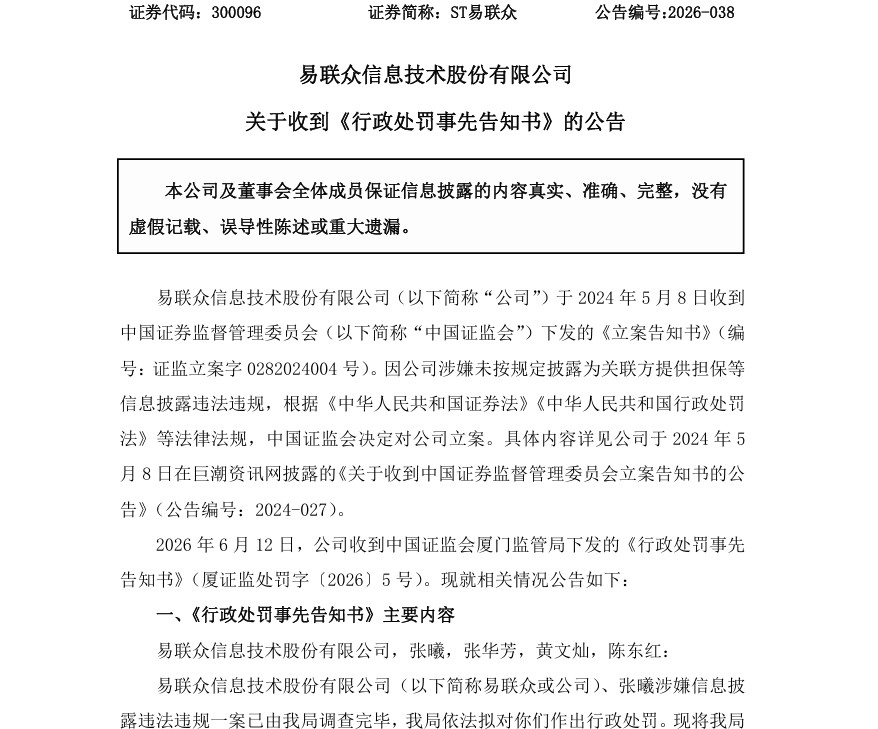 证券代码：300096　　　　证券简称：ST易联众　　　　公告编号:2026-038

易联众信息技术股份有限公司

关于收到《行政处罚事先告知书》的公告

本公司及董事会全体成员保证信息披露的内容真实、准确、完整，没有虚假记载、误导性陈述或重大遗漏。

易联众信息技术股份有限公司（以下简称“公司”）于 2024 年 5 月 8 日收到中国证券监督管理委员会（以下简称“中国证监会”）下发的《立案告知书》（编号：证监立案字 0282024004 号）。因公司涉嫌未按规定披露为关联方提供担保等信息披露违法违规，根据《中华人民共和国证券法》《中华人民共和国行政处罚法》等法律法规，中国证监会决定对公司立案。具体内容详见公司于 2024 年 5 月 8 日在巨潮资讯网披露的《关于收到中国证券监督管理委员会立案告知书的公告》（公告编号：2024-027）。

2026 年 6 月 12 日，公司收到中国证监会厦门监管局下发的《行政处罚事先告知书》（厦证监处罚字〔2026〕5 号）。现就相关情况公告如下：

一、《行政处罚事先告知书》主要内容

易联众信息技术股份有限公司，张曦，张华芳，黄文灿，陈东红：

易联众信息技术股份有限公司（以下简称易联众或公司）、张曦涉嫌信息披露违法违规一案已由我局调查完毕，我局依法拟对你们作出行政处罚。现将我局